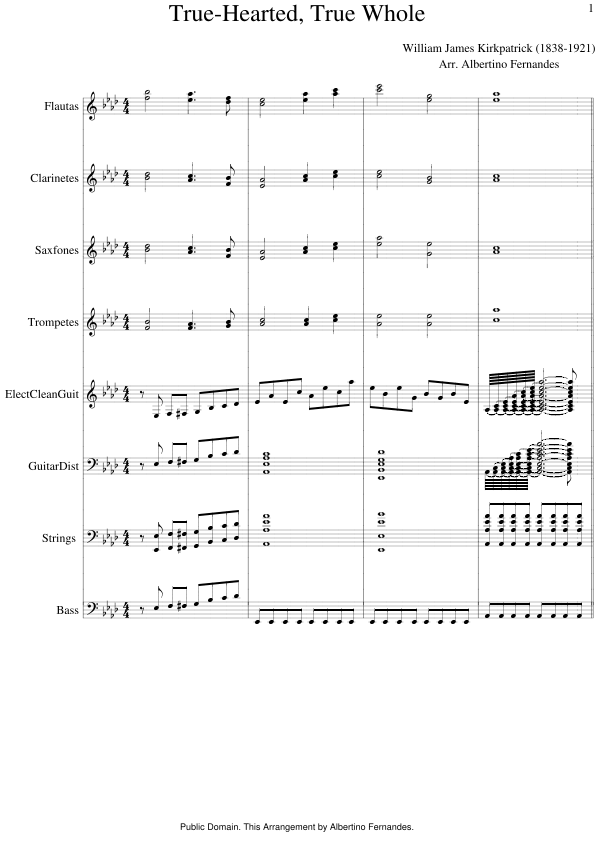 True-Hearted, True Whole

1

William James Kirkpatrick (1838-1921)
Arr. Albertino Fernandes

Flautas

Clarinetes

Saxfones

Trompetes

ElectCleanGuit

GuitarDist

Strings

Bass

Public Domain. This Arrangement by Albertino Fernandes.